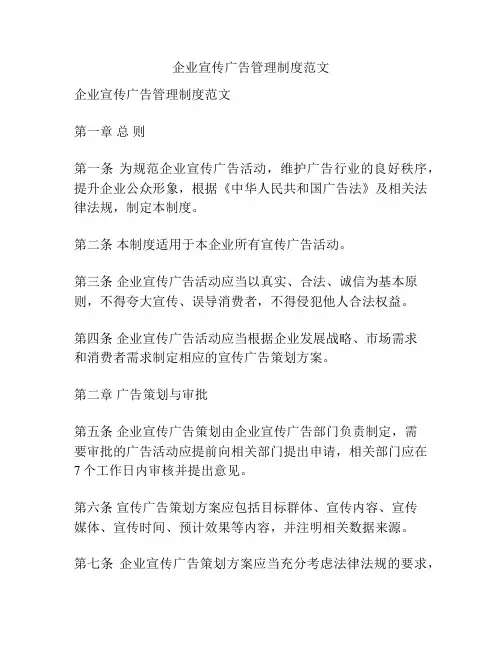 企业宣传广告管理制度范文

企业宣传广告管理制度范文

第一章 总 则

第一条 为规范企业宣传广告活动，维护广告行业的良好秩序，提升企业公众形象，根据《中华人民共和国广告法》及相关法律法规，制定本制度。

第二条 本制度适用于本企业所有宣传广告活动。

第三条 企业宣传广告活动应当以真实、合法、诚信为基本原则，不得夸大宣传、误导消费者，不得侵犯他人合法权益。

第四条 企业宣传广告活动应当根据企业发展战略、市场需求和消费者需求制定相应的宣传广告策划方案。

第二章 广告策划与审批

第五条 企业宣传广告策划由企业宣传广告部门负责制定，需要审批的广告活动应提前向相关部门提出申请，相关部门应在7个工作日内审核并提出意见。

第六条 宣传广告策划方案应包括目标群体、宣传内容、宣传媒体、宣传时间、预计效果等内容，并注明相关数据来源。

第七条 企业宣传广告策划方案应当充分考虑法律法规的要求，